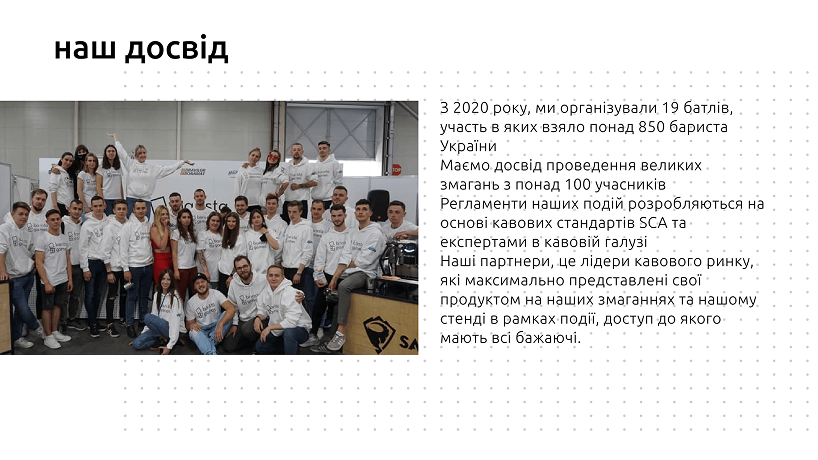 наш досвід

З 2020 року, ми організували 19 батлів, участь в яких взяло понад 850 бариста України

Маємо досвід проведення великих змагань з понад 100 учасників

Регламенти наших подій розробляються на основі кавових стандартів SCA та експертами в кавовій галузі

Наші партнери, це лідери кавового ринку, які максимально представлені свої продуктом на наших змаганнях та нашому стенді в рамках події, доступ до якого мають всі бажаючі.